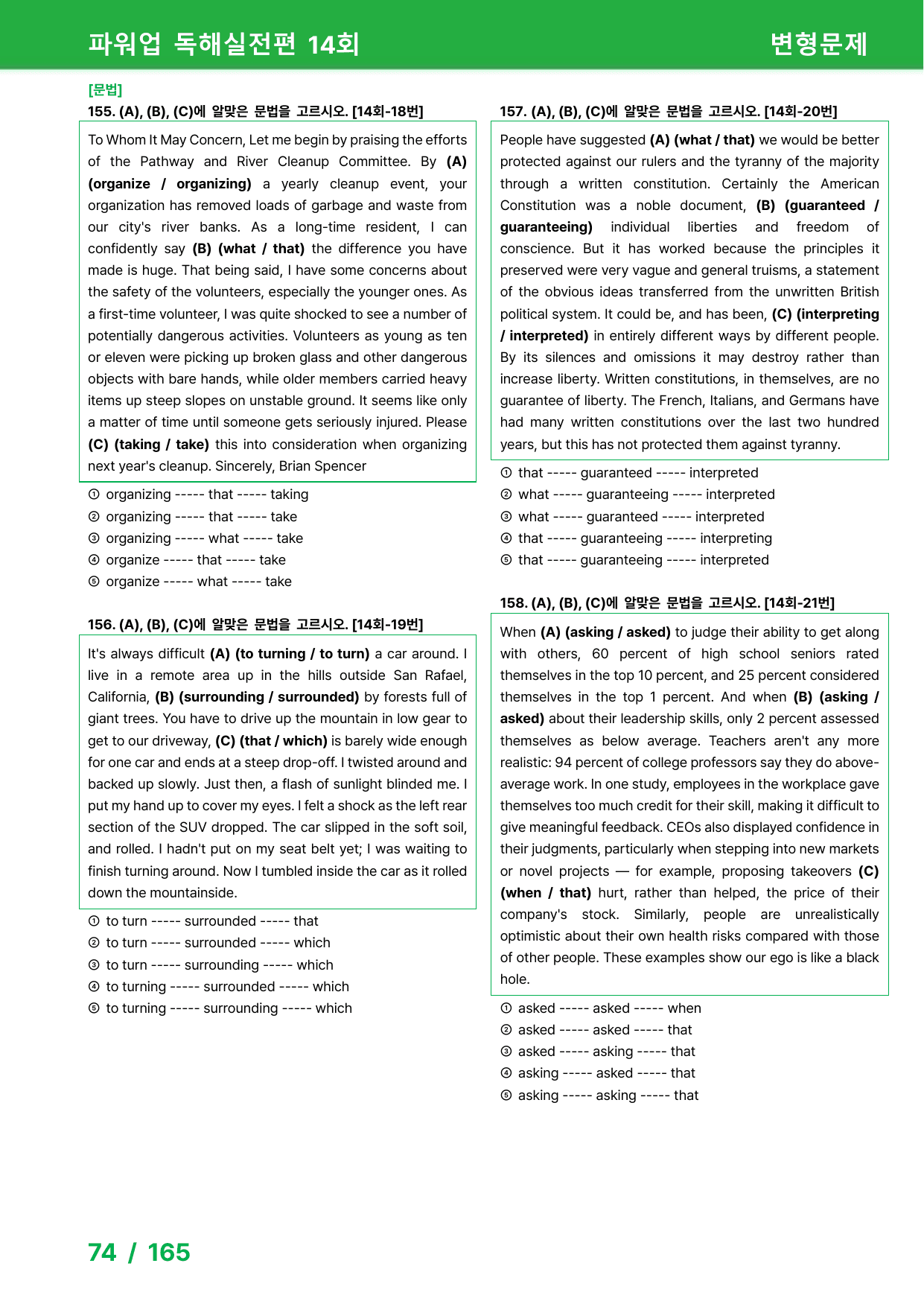 파워업 독해실전편 14회

변형문제

[문법]

155. (A), (B), (C)에 알맞은 문법을 고르시오. [14회-18번]

To Whom It May Concern, Let me begin by praising the efforts of the Pathway and River Cleanup Committee. By (A) (organize / organizing) a yearly cleanup event, your organization has removed loads of garbage and waste from our city's river banks. As a long-time resident, I can confidently say (B) (what / that) the difference you have made is huge. That being said, I have some concerns about the safety of the volunteers, especially the younger ones. As a first-time volunteer, I was quite shocked to see a number of potentially dangerous activities. Volunteers as young as ten or eleven were picking up broken glass and other dangerous objects with bare hands, while older members carried heavy items up steep slopes on unstable ground. It seems like only a matter of time until someone gets seriously injured. Please (C) (taking / take) this into consideration when organizing next year's cleanup. Sincerely, Brian Spencer

① organizing ----- that ----- taking
② organizing ----- that ----- take
③ organizing ----- what ----- take
④ organize ----- that ----- take
⑤ organize ----- what ----- take

156. (A), (B), (C)에 알맞은 문법을 고르시오. [14회-19번]

It's always difficult (A) (to turning / to turn) a car around. I live in a remote area up in the hills outside San Rafael, California, (B) (surrounding / surrounded) by forests full of giant trees. You have to drive up the mountain in low gear to get to our driveway, (C) (that / which) is barely wide enough for one car and ends at a steep drop-off. I twisted around and backed up slowly. Just then, a flash of sunlight blinded me. I put my hand up to cover my eyes. I felt a shock as the left rear section of the SUV dropped. The car slipped in the soft soil, and rolled. I hadn't put on my seat belt yet; I was waiting to finish turning around. Now I tumbled inside the car as it rolled down the mountainside.

① to turn ----- surrounded ----- that
② to turn ----- surrounded ----- which
③ to turn ----- surrounding ----- which
④ to turning ----- surrounded ----- which
⑤ to turning ----- surrounding ----- which

157. (A), (B), (C)에 알맞은 문법을 고르시오. [14회-20번]

People have suggested (A) (what / that) we would be better protected against our rulers and the tyranny of the majority through a written constitution. Certainly the American Constitution was a noble document, (B) (guaranteed / guaranteeing) individual liberties and freedom of conscience. But it has worked because the principles it preserved were very vague and general truisms, a statement of the obvious ideas transferred from the unwritten British political system. It could be, and has been, (C) (interpreting / interpreted) in entirely different ways by different people. By its silences and omissions it may destroy rather than increase liberty. Written constitutions, in themselves, are no guarantee of liberty. The French, Italians, and Germans have had many written constitutions over the last two hundred years, but this has not protected them against tyranny.

① that ----- guaranteed ----- interpreted
② what ----- guaranteeing ----- interpreted
③ what ----- guaranteed ----- interpreted
④ that ----- guaranteeing ----- interpreting
⑤ that ----- guaranteeing ----- interpreted

158. (A), (B), (C)에 알맞은 문법을 고르시오. [14회-21번]

When (A) (asking / asked) to judge their ability to get along with others, 60 percent of high school seniors rated themselves in the top 10 percent, and 25 percent considered themselves in the top 1 percent. And when (B) (asking / asked) about their leadership skills, only 2 percent assessed themselves as below average. Teachers aren't any more realistic: 94 percent of college professors say they do above-average work. In one study, employees in the workplace gave themselves too much credit for their skill, making it difficult to give meaningful feedback. CEOs also displayed confidence in their judgments, particularly when stepping into new markets or novel projects — for example, proposing takeovers (C) (when / that) hurt, rather than helped, the price of their company's stock. Similarly, people are unrealistically optimistic about their own health risks compared with those of other people. These examples show our ego is like a black hole.

① asked ----- asked ----- when
② asked ----- asked ----- that
③ asked ----- asking ----- that
④ asking ----- asked ----- that
⑤ asking ----- asking ----- that

74 / 165